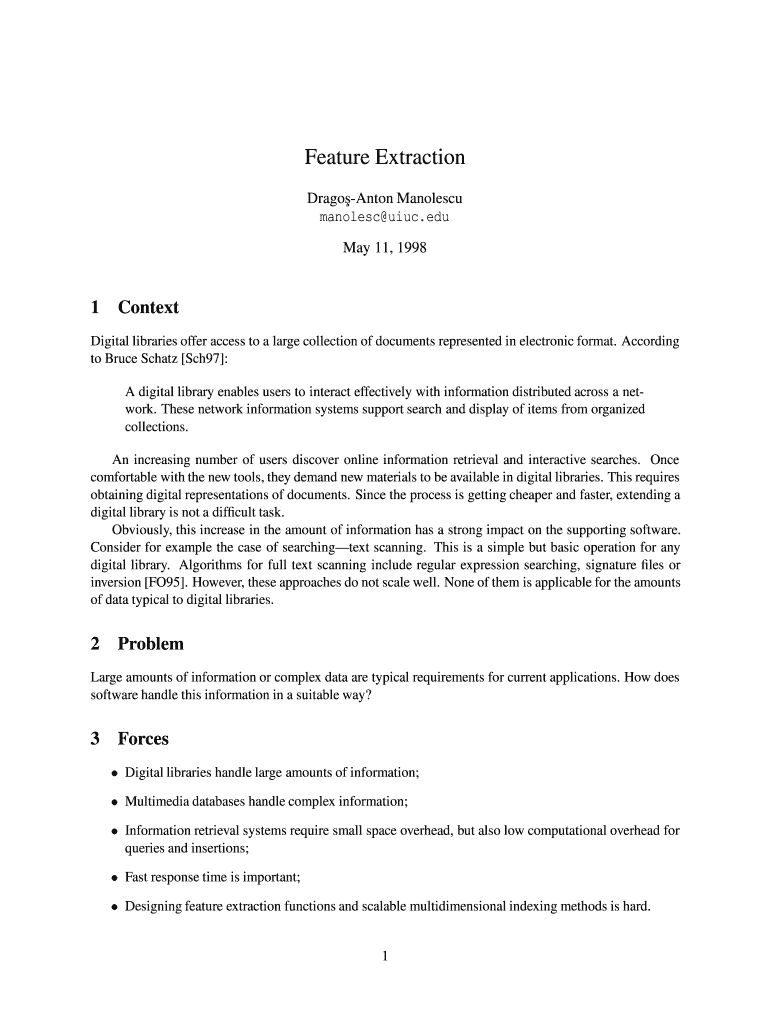 Feature Extraction

Dragoş-Anton Manolescu
manolesc@uiuc.edu

May 11, 1998

1 Context

Digital libraries offer access to a large collection of documents represented in electronic format. According to Bruce Schatz [Sch97]:

A digital library enables users to interact effectively with information distributed across a network. These network information systems support search and display of items from organized collections.

An increasing number of users discover online information retrieval and interactive searches. Once comfortable with the new tools, they demand new materials to be available in digital libraries. This requires obtaining digital representations of documents. Since the process is getting cheaper and faster, extending a digital library is not a difficult task.

Obviously, this increase in the amount of information has a strong impact on the supporting software. Consider for example the case of searching—text scanning. This is a simple but basic operation for any digital library. Algorithms for full text scanning include regular expression searching, signature files or inversion [FO95]. However, these approaches do not scale well. None of them is applicable for the amounts of data typical to digital libraries.

2 Problem

Large amounts of information or complex data are typical requirements for current applications. How does software handle this information in a suitable way?

3 Forces

• Digital libraries handle large amounts of information;

• Multimedia databases handle complex information;

• Information retrieval systems require small space overhead, but also low computational overhead for queries and insertions;

• Fast response time is important;

• Designing feature extraction functions and scalable multidimensional indexing methods is hard.

1